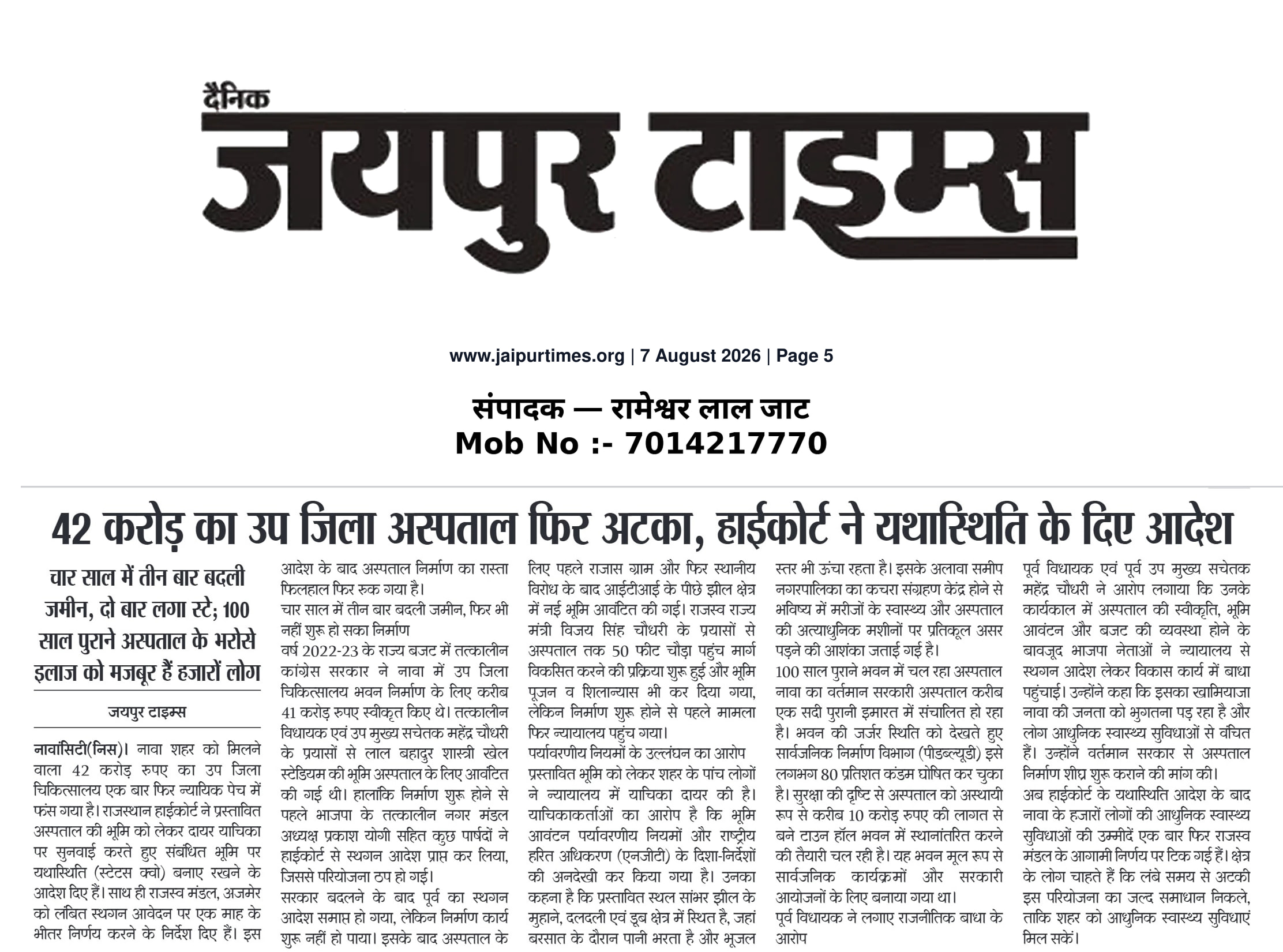 दैनिक
जयपुर टाइम्स

www.jaipurtimes.org | 7 August 2026 | Page 5

संपादक — रामेश्वर लाल जाट
Mob No :- 7014217770

42 करोड़ का उप जिला अस्पताल फिर अटका, हाईकोर्ट ने यथास्थिति के दिए आदेश

चार साल में तीन बार बदली जमीन, दो बार लगा स्टे; 100 साल पुराने अस्पताल के भरोसे इलाज को मजबूर हैं हजारों लोग

जयपुर टाइम्स

नावांसिटी(निस)। नावा शहर को मिलने वाला 42 करोड़ रुपए का उप जिला चिकित्सालय एक बार फिर न्यायिक पेच में फंस गया है। राजस्थान हाईकोर्ट ने प्रस्तावित अस्पताल की भूमि को लेकर दायर याचिका पर सुनवाई करते हुए संबंधित भूमि पर यथास्थिति (स्टेटस क्वो) बनाए रखने के आदेश दिए हैं। साथ ही राजस्व मंडल, अजमेर को लंबित स्थगन आवेदन पर एक माह के भीतर निर्णय करने के निर्देश दिए हैं। इस आदेश के बाद अस्पताल निर्माण का रास्ता फिलहाल फिर रुक गया है।

चार साल में तीन बार बदली जमीन, फिर भी नहीं शुरू हो सका निर्माण

वर्ष 2022-23 के राज्य बजट में तत्कालीन कांग्रेस सरकार ने नावा में उप जिला चिकित्सालय भवन निर्माण के लिए करीब 41 करोड़ रुपए स्वीकृत किए थे। तत्कालीन विधायक एवं उप मुख्य सचेतक महेंद्र चौधरी के प्रयासों से लाल बहादुर शास्त्री खेल स्टेडियम की भूमि अस्पताल के लिए आवंटित की गई थी। हालांकि निर्माण शुरू होने से पहले भाजपा के तत्कालीन नगर मंडल अध्यक्ष प्रकाश योगी सहित कुछ पार्षदों ने हाईकोर्ट से स्थगन आदेश प्राप्त कर लिया, जिससे परियोजना ठप हो गई।

सरकार बदलने के बाद पूर्व का स्थगन आदेश समाप्त हो गया, लेकिन निर्माण कार्य शुरू नहीं हो पाया। इसके बाद अस्पताल के लिए पहले राजास ग्राम और फिर स्थानीय विरोध के बाद आईटीआई के पीछे झील क्षेत्र में नई भूमि आवंटित की गई। राजस्व राज्य मंत्री विजय सिंह चौधरी के प्रयासों से अस्पताल तक 50 फीट चौड़ा पहुंच मार्ग विकसित करने की प्रक्रिया शुरू हुई और भूमि पूजन व शिलान्यास भी कर दिया गया, लेकिन निर्माण शुरू होने से पहले मामला फिर न्यायालय पहुंच गया।

पर्यावरणीय नियमों के उल्लंघन का आरोप

प्रस्तावित भूमि को लेकर शहर के पांच लोगों ने न्यायालय में याचिका दायर की है। याचिकाकर्ताओं का आरोप है कि भूमि आवंटन पर्यावरणीय नियमों और राष्ट्रीय हरित अधिकरण (एनजीटी) के दिशा-निर्देशों की अनदेखी कर किया गया है। उनका कहना है कि प्रस्तावित स्थल सांभर झील के मुहाने, दलदली एवं डूब क्षेत्र में स्थित है, जहां बरसात के दौरान पानी भरता है और भूजल स्तर भी ऊंचा रहता है। इसके अलावा समीप नगरपालिका का कचरा संग्रहण केंद्र होने से भविष्य में मरीजों के स्वास्थ्य और अस्पताल की अत्याधुनिक मशीनों पर प्रतिकूल असर पड़ने की आशंका जताई गई है।

100 साल पुराने भवन में चल रहा अस्पताल

नावा का वर्तमान सरकारी अस्पताल करीब एक सदी पुरानी इमारत में संचालित हो रहा है। भवन की जर्जर स्थिति को देखते हुए सार्वजनिक निर्माण विभाग (पीडब्ल्यूडी) इसे लगभग 80 प्रतिशत कंडम घोषित कर चुका है। सुरक्षा की दृष्टि से अस्पताल को अस्थायी रूप से करीब 10 करोड़ रुपए की लागत से बने टाउन हॉल भवन में स्थानांतरित करने की तैयारी चल रही है। यह भवन मूल रूप से सार्वजनिक कार्यक्रमों और सरकारी आयोजनों के लिए बनाया गया था।

पूर्व विधायक ने लगाए राजनीतिक बाधा के आरोप

पूर्व विधायक एवं पूर्व उप मुख्य सचेतक महेंद्र चौधरी ने आरोप लगाया कि उनके कार्यकाल में अस्पताल की स्वीकृति, भूमि आवंटन और बजट की व्यवस्था होने के बावजूद भाजपा नेताओं ने न्यायालय से स्थगन आदेश लेकर विकास कार्य में बाधा पहुंचाई। उन्होंने कहा कि इसका खामियाजा नावा की जनता को भुगतना पड़ रहा है और लोग आधुनिक स्वास्थ्य सुविधाओं से वंचित हैं। उन्होंने वर्तमान सरकार से अस्पताल निर्माण शीघ्र शुरू कराने की मांग की।

अब हाईकोर्ट के यथास्थिति आदेश के बाद नावा के हजारों लोगों की आधुनिक स्वास्थ्य सुविधाओं की उम्मीदें एक बार फिर राजस्व मंडल के आगामी निर्णय पर टिक गई हैं। क्षेत्र के लोग चाहते हैं कि लंबे समय से अटकी इस परियोजना का जल्द समाधान निकले, ताकि शहर को आधुनिक स्वास्थ्य सुविधाएं मिल सकें।